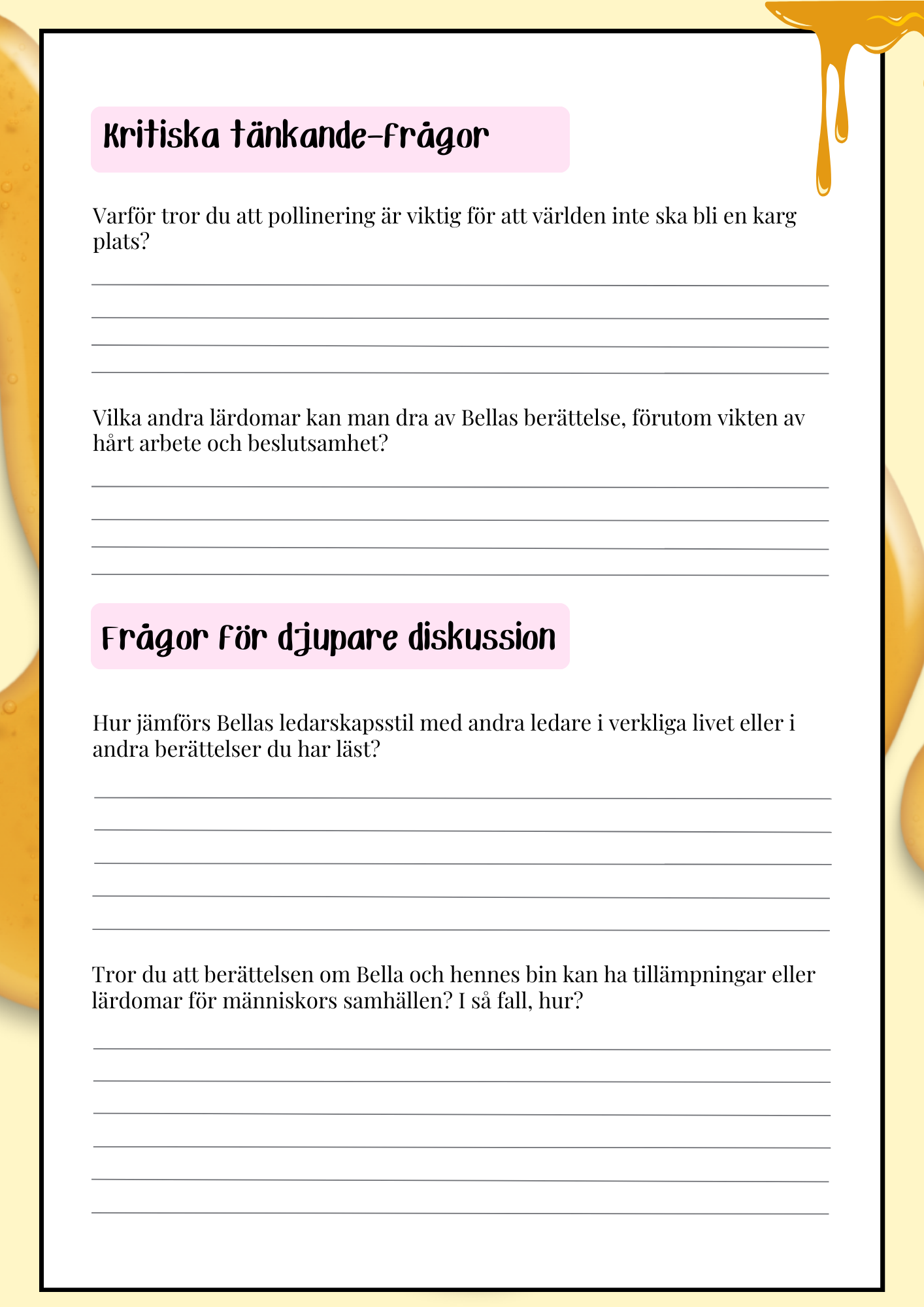 Kritiska tänkande-frågor

Varför tror du att pollinering är viktig för att världen inte ska bli en karg plats?

____
____
____
____

Vilka andra lärdomar kan man dra av Bellas berättelse, förutom vikten av hårt arbete och beslutsamhet?

____
____
____
____

Frågor för djupare diskussion

Hur jämförs Bellas ledarskapsstil med andra ledare i verkliga livet eller i andra berättelser du har läst?

____
____
____
____
____

Tror du att berättelsen om Bella och hennes bin kan ha tillämpningar eller lärdomar för människors samhällen? I så fall, hur?

____
____
____
____
____
____